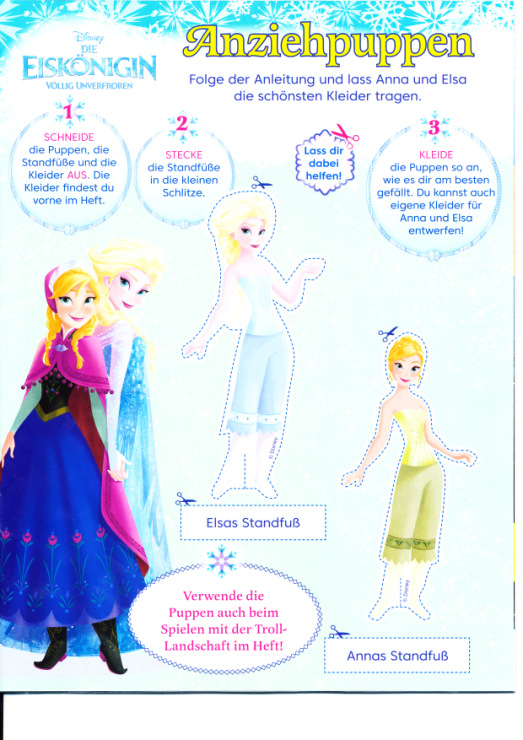 Disney
DIE
EISKÖNIGIN
VÖLLIG UNVERFROREN

Anziehpuppen

Folge der Anleitung und lass Anna und Elsa die schönsten Kleider tragen.

1
SCHNEIDE die Puppen, die Standfüße und die Kleider AUS. Die Kleider findest du vorne im Heft.

2
STECKE die Standfüße in die kleinen Schlitze.

Lass dir dabei helfen!

3
KLEIDE die Puppen so an, wie es dir am besten gefällt. Du kannst auch eigene Kleider für Anna und Elsa entwerfen!

© Disney

Elsas Standfuß

© Disney

Verwende die Puppen auch beim Spielen mit der Troll-Landschaft im Heft!

Annas Standfuß